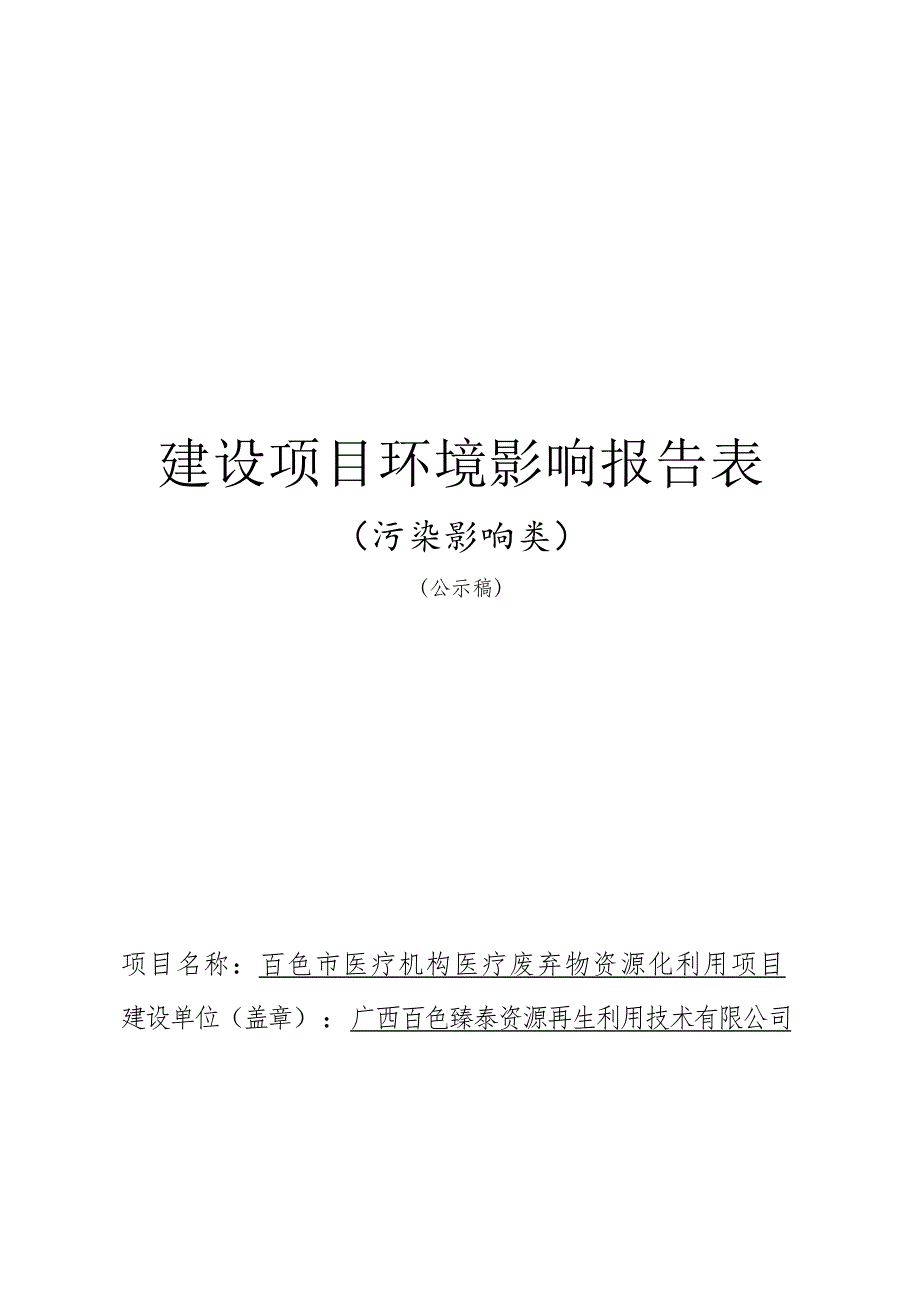 建设项目环境影响报告表

（污染影响类）

（公示稿）

项目名称：百色市医疗机构医疗废弃物资源化利用项目

建设单位（盖章）：广西百色臻泰资源再生利用技术有限公司